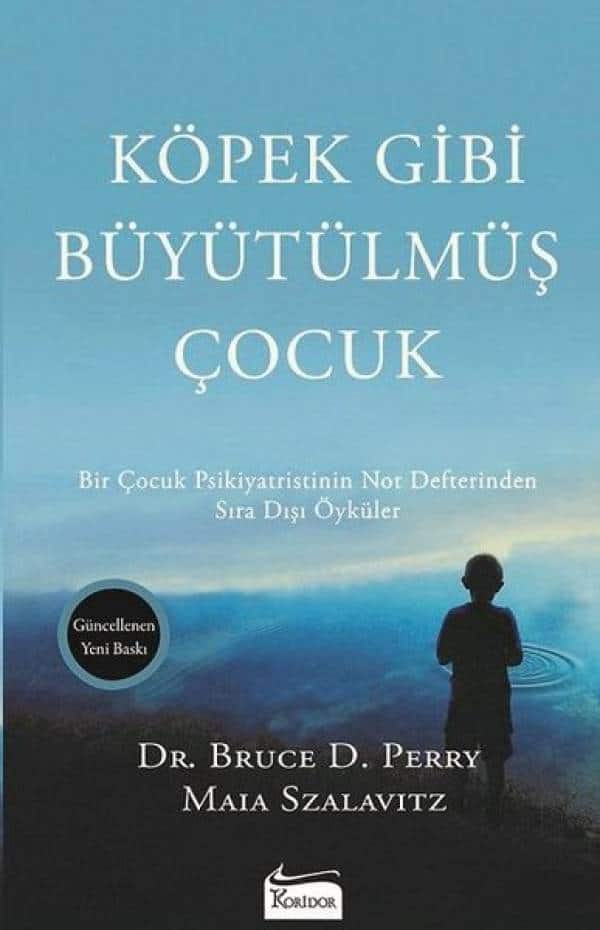 KÖPEK GİBİ BÜYÜTÜLMÜŞ ÇOCUK

Bir Çocuk Psikiyatristinin Not Defterinden Sıra Dışı Öyküler

Güncellenen Yeni Baskı

DR. BRUCE D. PERRY
MAIA SZALAVITZ

KORİDOR